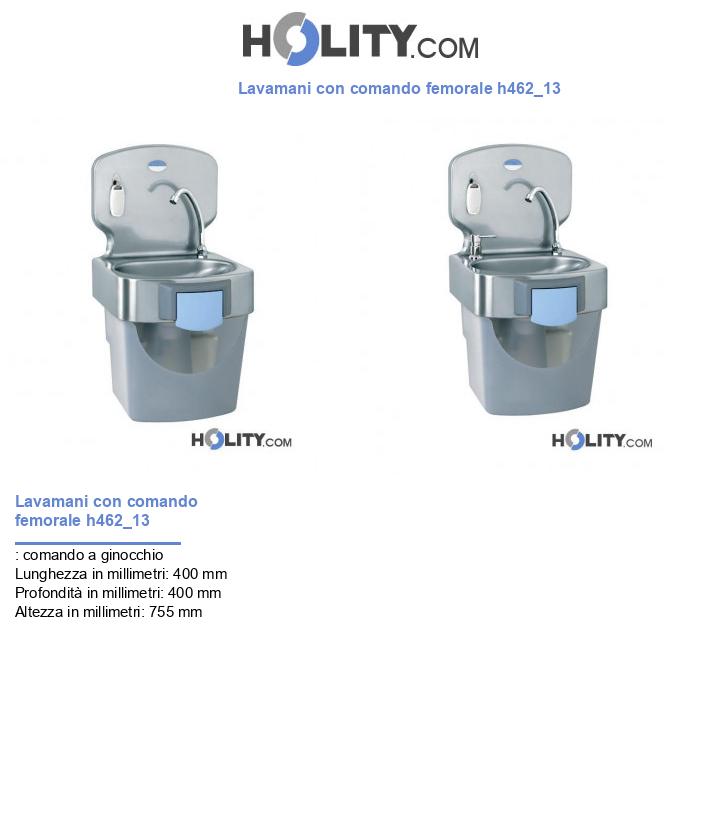 HOLITY.COM

Lavamani con comando femorale h462_13

HOLITY.COM

HOLITY.COM

Lavamani con comando femorale h462_13

: comando a ginocchio
Lunghezza in millimetri: 400 mm
Profondità in millimetri: 400 mm
Altezza in millimetri: 755 mm